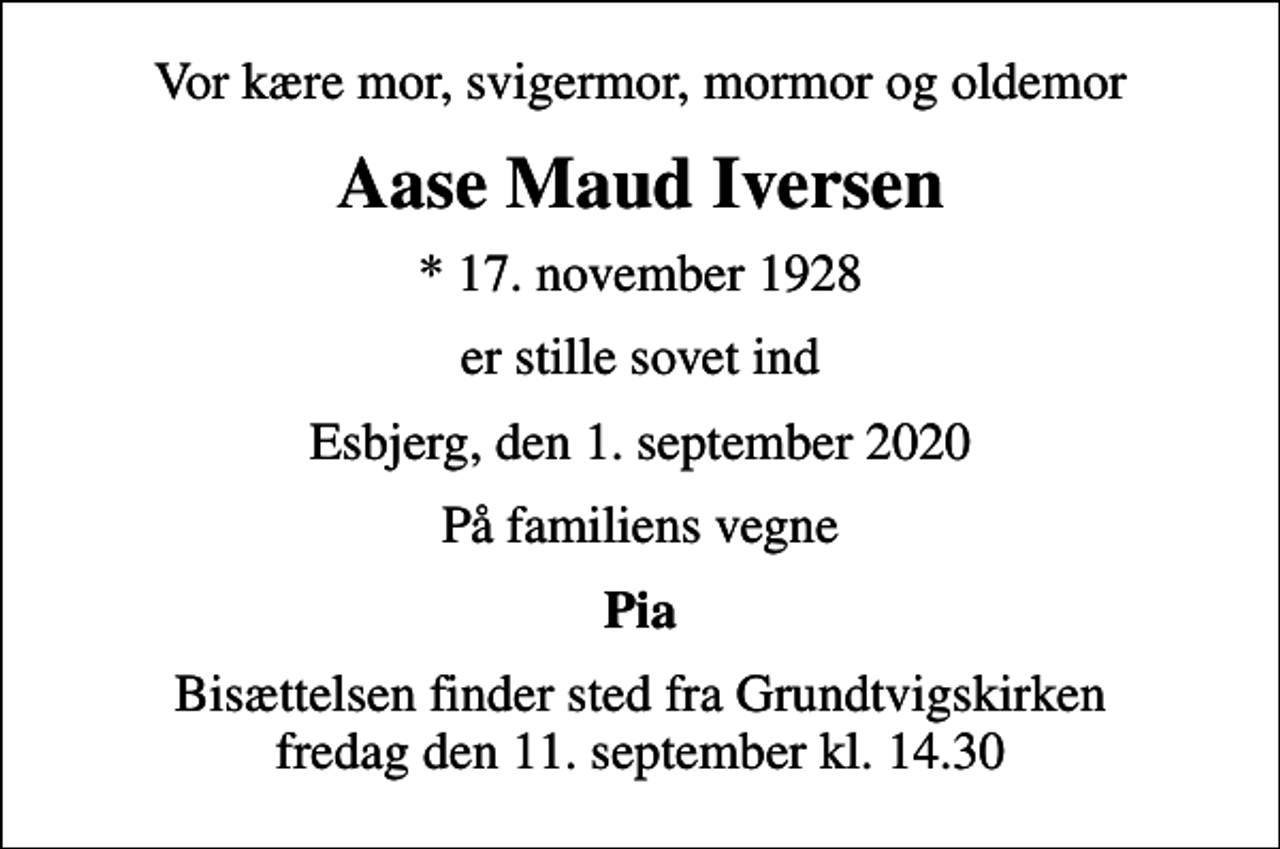 Vor kære mor, svigermor, mormor og oldemor

Aase Maud Iversen

* 17. november 1928

er stille sovet ind

Esbjerg, den 1. september 2020

På familiens vegne

Pia

Bisættelsen finder sted fra Grundtvigskirken fredag den 11. september kl. 14.30